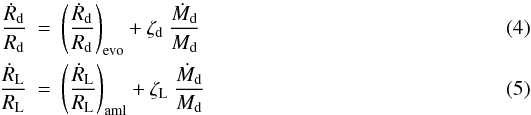 $\frac{\dot{R}_{\rm d}}{R_{\rm d}} = \left(\frac{\dot{R}_{\rm d}}{R_{\rm d}}\right)_{\rm evo} + \zeta_{\rm d} \frac{\dot{M}_{\rm d}}{M_{\rm d}}$ (4)

$\frac{\dot{R}_{\rm L}}{R_{\rm L}} = \left(\frac{\dot{R}_{\rm L}}{R_{\rm L}}\right)_{\rm aml} + \zeta_{\rm L} \frac{\dot{M}_{\rm d}}{M_{\rm d}}$ (5)